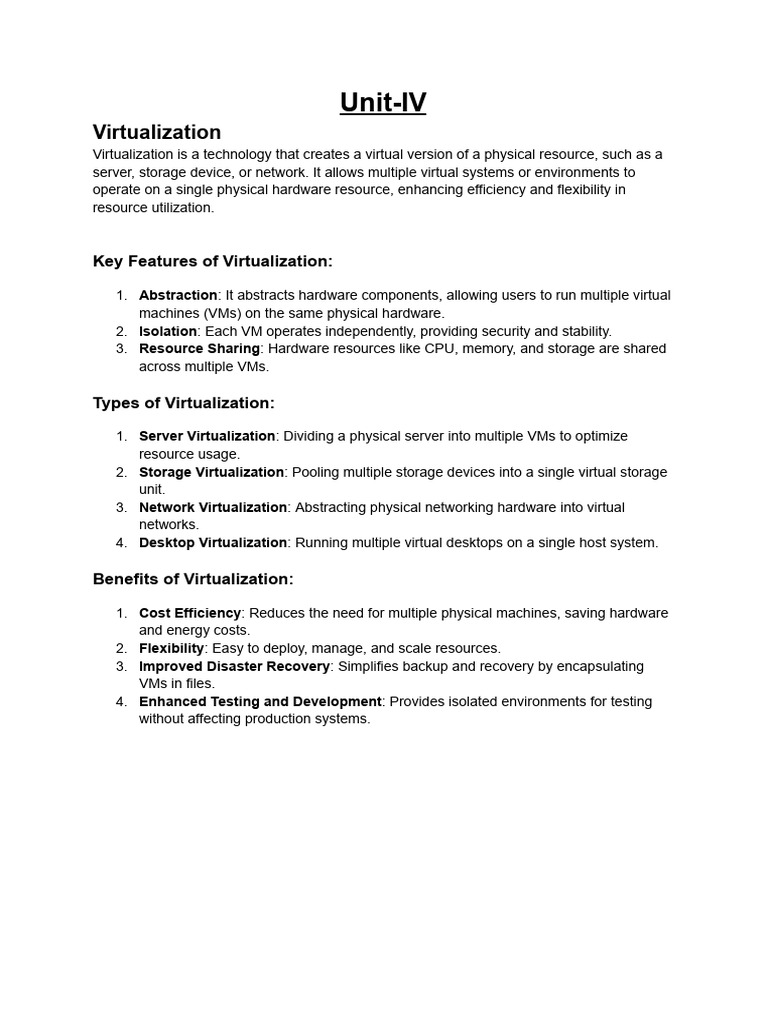 Unit-IV

Virtualization

Virtualization is a technology that creates a virtual version of a physical resource, such as a server, storage device, or network. It allows multiple virtual systems or environments to operate on a single physical hardware resource, enhancing efficiency and flexibility in resource utilization.

Key Features of Virtualization:

1. Abstraction: It abstracts hardware components, allowing users to run multiple virtual machines (VMs) on the same physical hardware.
2. Isolation: Each VM operates independently, providing security and stability.
3. Resource Sharing: Hardware resources like CPU, memory, and storage are shared across multiple VMs.

Types of Virtualization:

1. Server Virtualization: Dividing a physical server into multiple VMs to optimize resource usage.
2. Storage Virtualization: Pooling multiple storage devices into a single virtual storage unit.
3. Network Virtualization: Abstracting physical networking hardware into virtual networks.
4. Desktop Virtualization: Running multiple virtual desktops on a single host system.

Benefits of Virtualization:

1. Cost Efficiency: Reduces the need for multiple physical machines, saving hardware and energy costs.
2. Flexibility: Easy to deploy, manage, and scale resources.
3. Improved Disaster Recovery: Simplifies backup and recovery by encapsulating VMs in files.
4. Enhanced Testing and Development: Provides isolated environments for testing without affecting production systems.